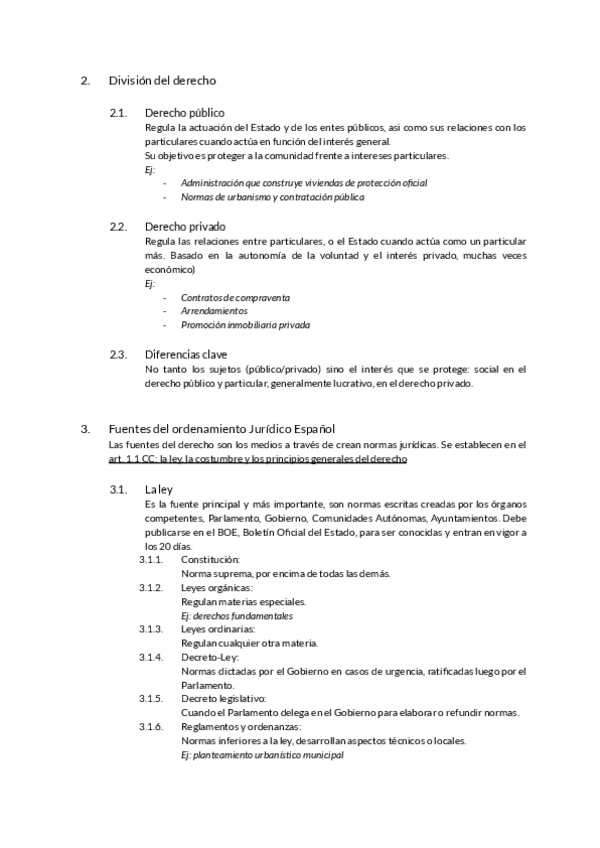 2. División del derecho

2.1. Derecho público
Regula la actuación del Estado y de los entes públicos, asi como sus relaciones con los particulares cuando actúa en función del interés general.
Su objetivo es proteger a la comunidad frente a intereses particulares.
Ej:
- Administración que construye viviendas de protección oficial
- Normas de urbanismo y contratación pública

2.2. Derecho privado
Regula las relaciones entre particulares, o el Estado cuando actúa como un particular más. Basado en la autonomía de la voluntad y el interés privado, muchas veces económico)
Ej:
- Contratos de compraventa
- Arrendamientos
- Promoción inmobiliaria privada

2.3. Diferencias clave
No tanto los sujetos (público/privado) sino el interés que se protege: social en el derecho público y particular, generalmente lucrativo, en el derecho privado.

3. Fuentes del ordenamiento Jurídico Español
Las fuentes del derecho son los medios a través de crean normas jurídicas. Se establecen en el art. 1.1 CC: la ley, la costumbre y los principios generales del derecho

3.1. La ley
Es la fuente principal y más importante, son normas escritas creadas por los órganos competentes, Parlamento, Gobierno, Comunidades Autónomas, Ayuntamientos. Debe publicarse en el BOE, Boletín Oficial del Estado, para ser conocidas y entran en vigor a los 20 días.
3.1.1. Constitución:
Norma suprema, por encima de todas las demás.
3.1.2. Leyes orgánicas:
Regulan materias especiales.
Ej: derechos fundamentales
3.1.3. Leyes ordinarias:
Regulan cualquier otra materia.
3.1.4. Decreto-Ley:
Normas dictadas por el Gobierno en casos de urgencia, ratificadas luego por el Parlamento.
3.1.5. Decreto legislativo:
Cuando el Parlamento delega en el Gobierno para elaborar o refundir normas.
3.1.6. Reglamentos y ordenanzas:
Normas inferiores a la ley, desarrollan aspectos técnicos o locales.
Ej: planteamiento urbanístico municipal